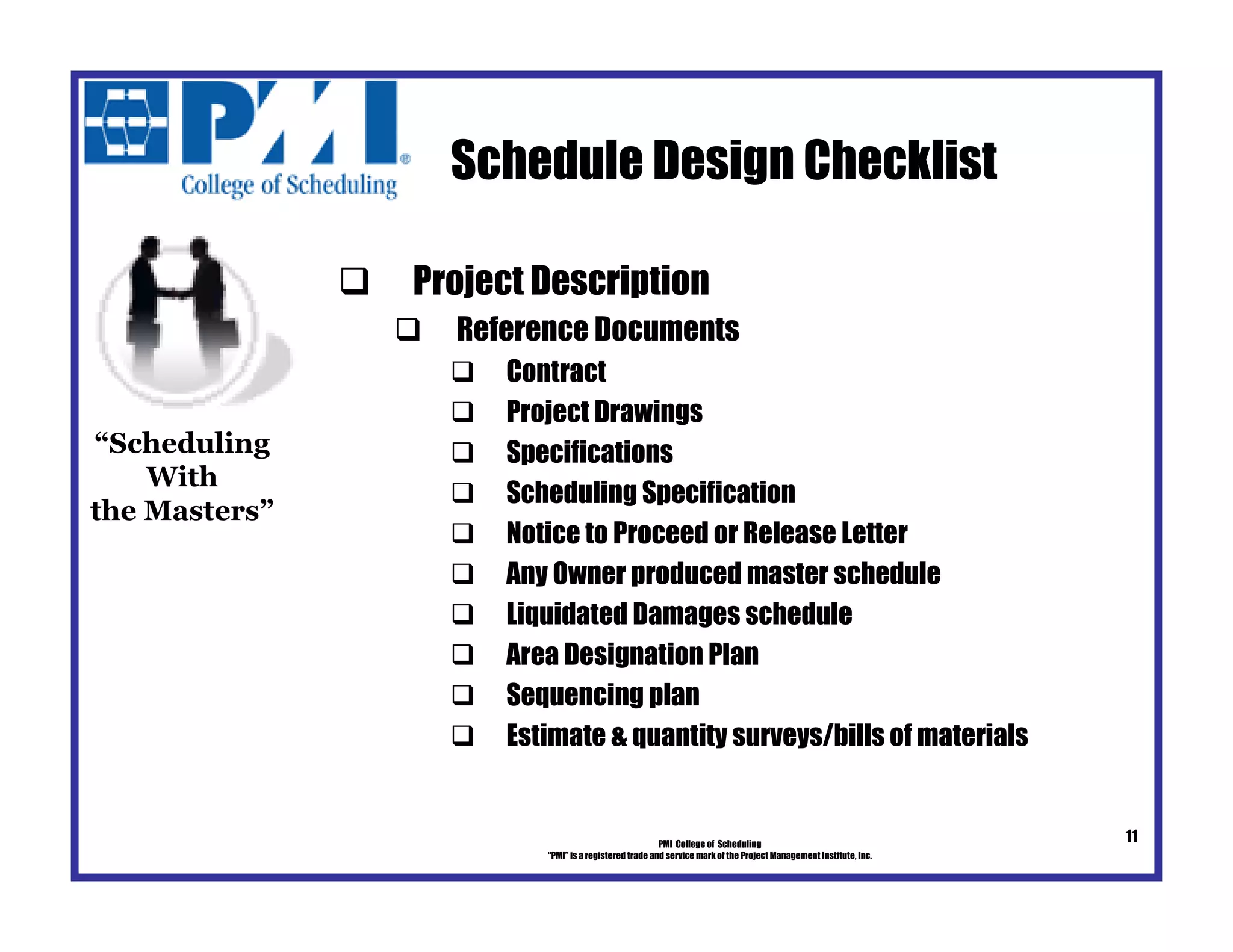 PMI®
College of Scheduling

Schedule Design Checklist

“Scheduling With the Masters”

❑ Project Description
❑ Reference Documents
❑ Contract
❑ Project Drawings
❑ Specifications
❑ Scheduling Specification
❑ Notice to Proceed or Release Letter
❑ Any Owner produced master schedule
❑ Liquidated Damages schedule
❑ Area Designation Plan
❑ Sequencing plan
❑ Estimate & quantity surveys/bills of materials

PMI College of Scheduling
“PMI” is a registered trade and service mark of the Project Management Institute, Inc.

11